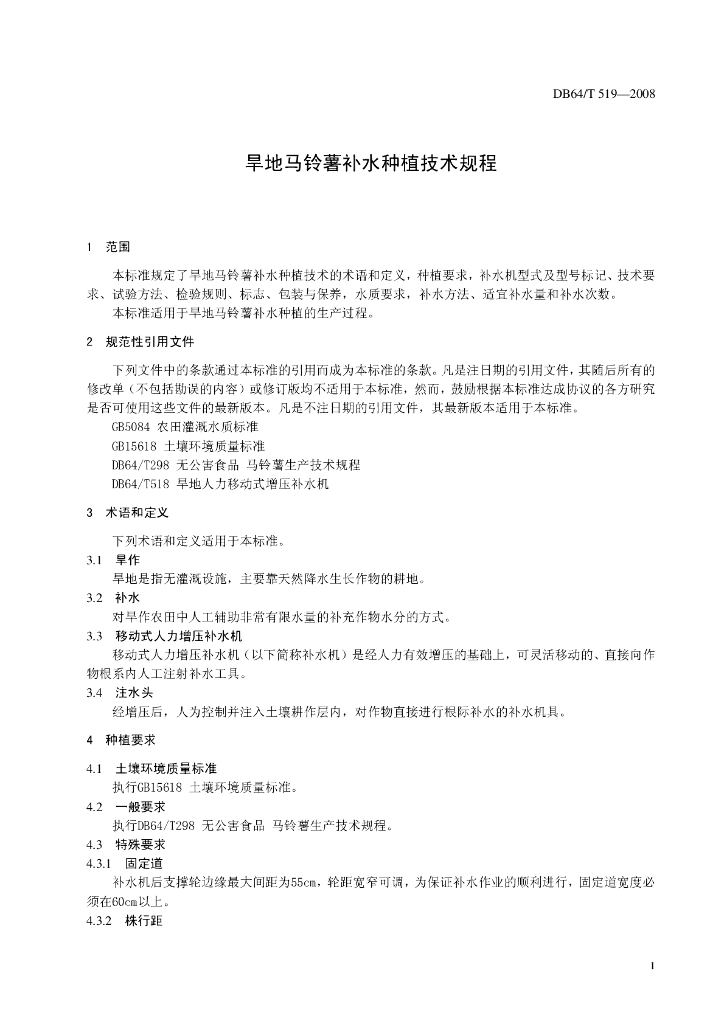 DB64/T 519—2008

旱地马铃薯补水种植技术规程

1 范围

本标准规定了旱地马铃薯补水种植技术的术语和定义，种植要求，补水机型式及型号标记、技术要求、试验方法、检验规则、标志、包装与保养，水质要求，补水方法、适宜补水量和补水次数。

本标准适用于旱地马铃薯补水种植的生产过程。

2 规范性引用文件

下列文件中的条款通过本标准的引用而成为本标准的条款。凡是注日期的引用文件，其随后所有的修改单（不包括勘误的内容）或修订版均不适用于本标准，然而，鼓励根据本标准达成协议的各方研究是否可使用这些文件的最新版本。凡是不注日期的引用文件，其最新版本适用于本标准。

GB5084 农田灌溉水质标准

GB15618 土壤环境质量标准

DB64/T298 无公害食品 马铃薯生产技术规程

DB64/T518 旱地人力移动式增压补水机

3 术语和定义

下列术语和定义适用于本标准。

3.1 旱作

旱地是指无灌溉设施，主要靠天然降水生长作物的耕地。

3.2 补水

对旱作农田中人工辅助非常有限水量的补充作物水分的方式。

3.3 移动式人力增压补水机

移动式人力增压补水机（以下简称补水机）是经人力有效增压的基础上，可灵活移动的、直接向作物根系内人工注射补水工具。

3.4 注水头

经增压后，人为控制并注入土壤耕作层内，对作物直接进行根际补水的补水机具。

4 种植要求

4.1 土壤环境质量标准

执行GB15618 土壤环境质量标准。

4.2 一般要求

执行DB64/T298 无公害食品 马铃薯生产技术规程。

4.3 特殊要求

4.3.1 固定道

补水机后支撑轮边缘最大间距为55cm，轮距宽窄可调，为保证补水作业的顺利进行，固定道宽度必须在60cm以上。

4.3.2 株行距

1